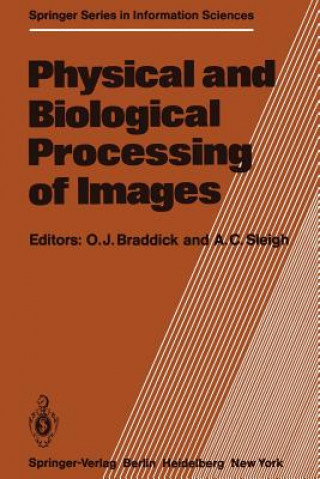 Springer Series in Information Sciences

Physical and Biological Processing of Images

Editors: O.J. Braddick and A.C. Sleigh

Springer-Verlag Berlin Heidelberg New York